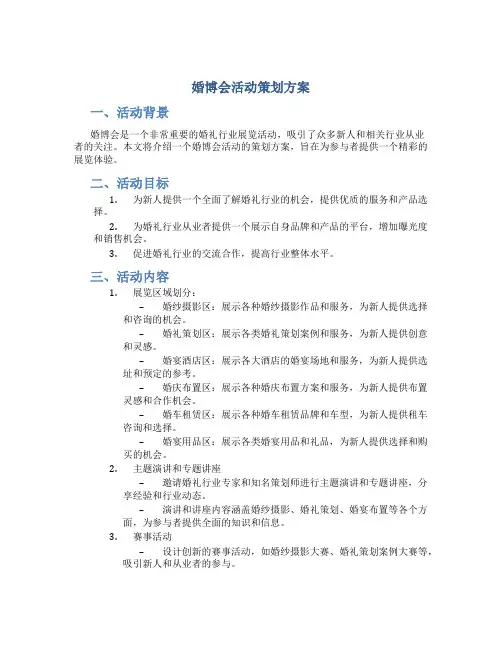 婚博会活动策划方案

一、活动背景

婚博会是一个非常重要的婚礼行业展览活动，吸引了众多新人和相关行业从业者的关注。本文将介绍一个婚博会活动的策划方案，旨在为参与者提供一个精彩的展览体验。

二、活动目标

1. 为新人提供一个全面了解婚礼行业的机会，提供优质的服务和产品选择。

2. 为婚礼行业从业者提供一个展示自身品牌和产品的平台，增加曝光度和销售机会。

3. 促进婚礼行业的交流合作，提高行业整体水平。

三、活动内容

1. 展览区域划分：

– 婚纱摄影区：展示各种婚纱摄影作品和服务，为新人提供选择和咨询的机会。

– 婚礼策划区：展示各类婚礼策划案例和服务，为新人提供创意和灵感。

– 婚宴酒店区：展示各大酒店的婚宴场地和服务，为新人提供选址和预定的参考。

– 婚庆布置区：展示各种婚庆布置方案和服务，为新人提供布置灵感和合作机会。

– 婚车租赁区：展示各种婚车租赁品牌和车型，为新人提供租车咨询和选择。

– 婚宴用品区：展示各类婚宴用品和礼品，为新人提供选择和购买的机会。

2. 主题演讲和专题讲座

– 邀请婚礼行业专家和知名策划师进行主题演讲和专题讲座，分享经验和行业动态。

– 演讲和讲座内容涵盖婚纱摄影、婚礼策划、婚宴布置等各个方面，为参与者提供全面的知识和信息。

3. 赛事活动

– 设计创新的赛事活动，如婚纱摄影大赛、婚礼策划案例大赛等，吸引新人和从业者的参与。